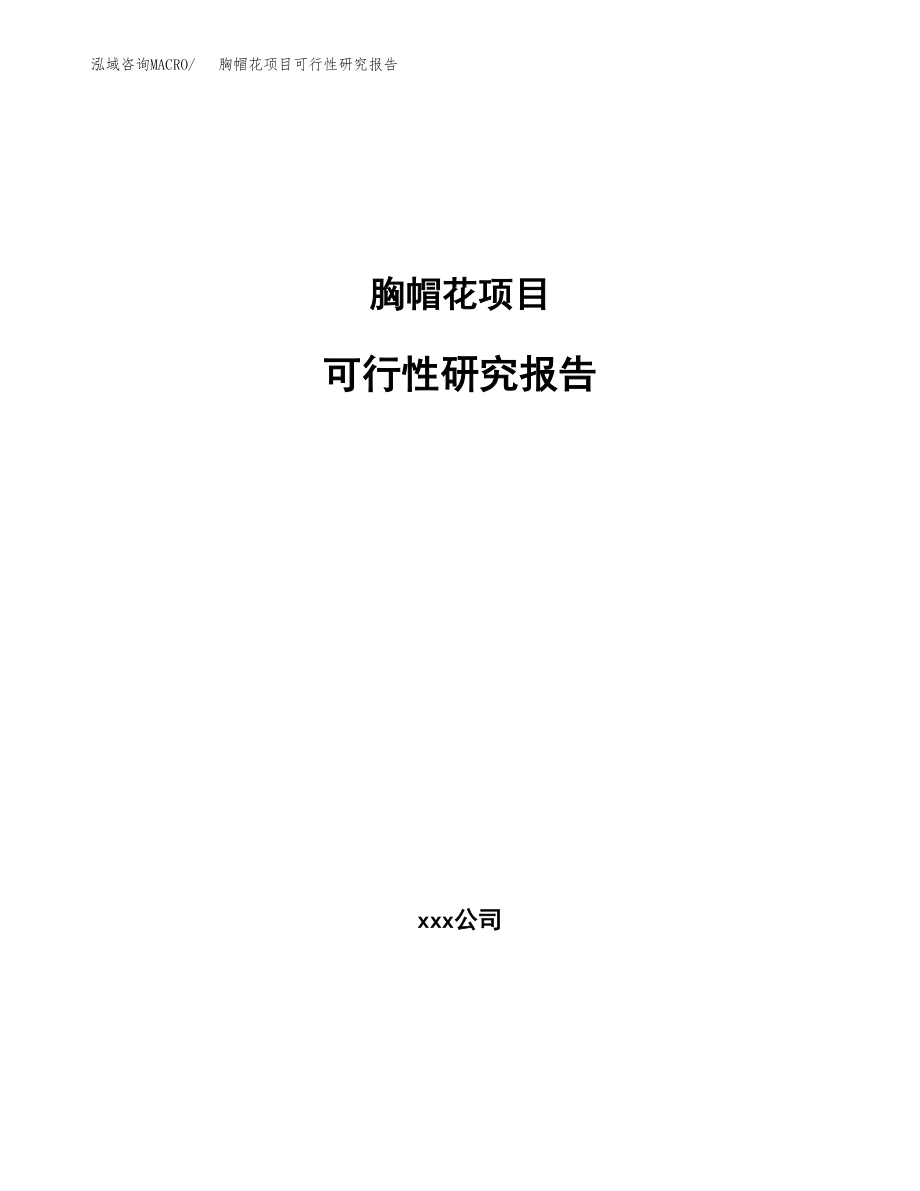 泓域咨询MACRO/　胸帽花项目可行性研究报告

胸帽花项目

可行性研究报告

xxx公司